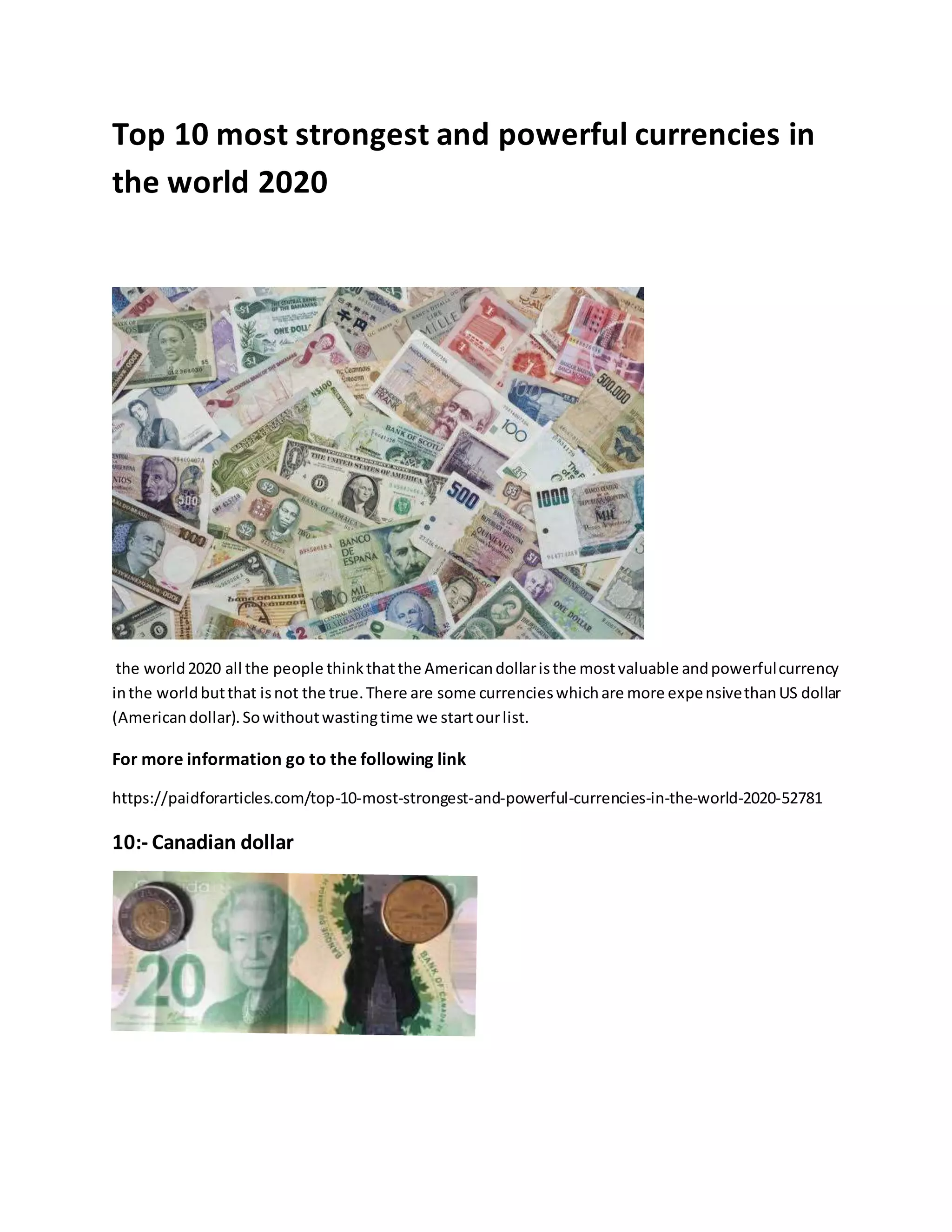 Top 10 most strongest and powerful currencies in the world 2020

the world 2020 all the people think that the American dollar is the most valuable and powerful currency in the world but that is not the true. There are some currencies which are more expe nsive than US dollar (American dollar). So without wasting time we start our list.

For more information go to the following link

https://paidforarticles.com/top-10-most-strongest-and-powerful-currencies-in-the-world-2020-52781

10:- Canadian dollar